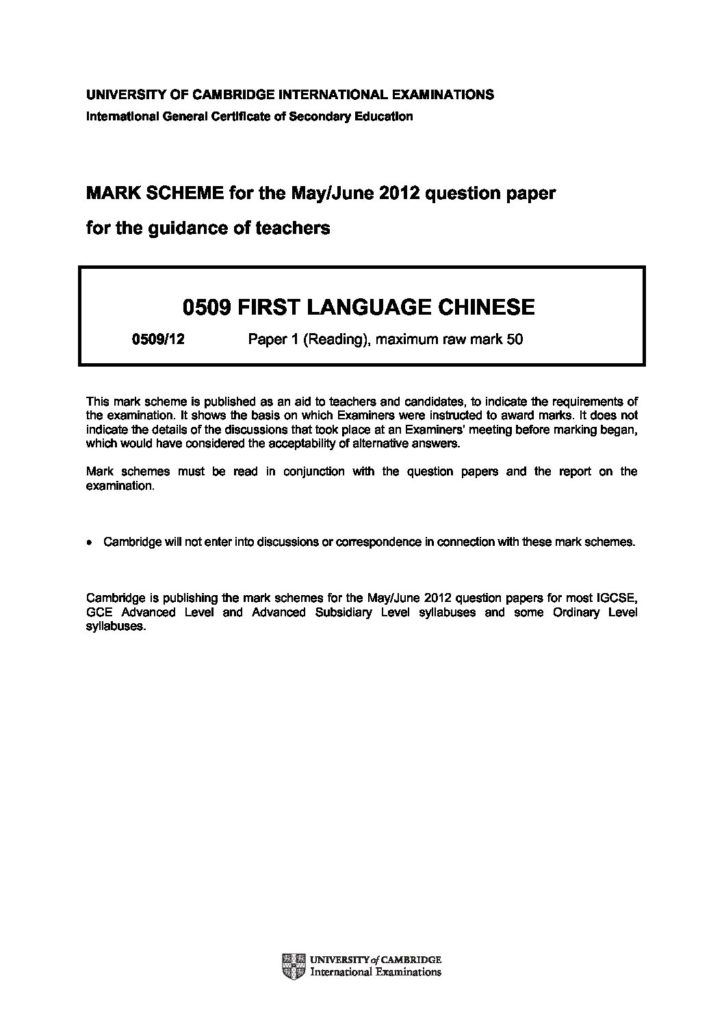 UNIVERSITY OF CAMBRIDGE INTERNATIONAL EXAMINATIONS
International General Certificate of Secondary Education

MARK SCHEME for the May/June 2012 question paper
for the guidance of teachers

0509 FIRST LANGUAGE CHINESE

0509/12 Paper 1 (Reading), maximum raw mark 50

This mark scheme is published as an aid to teachers and candidates, to indicate the requirements of the examination. It shows the basis on which Examiners were instructed to award marks. It does not indicate the details of the discussions that took place at an Examiners' meeting before marking began, which would have considered the acceptability of alternative answers.

Mark schemes must be read in conjunction with the question papers and the report on the examination.

• Cambridge will not enter into discussions or correspondence in connection with these mark schemes.

Cambridge is publishing the mark schemes for the May/June 2012 question papers for most IGCSE, GCE Advanced Level and Advanced Subsidiary Level syllabuses and some Ordinary Level syllabuses.

UNIVERSITY of CAMBRIDGE
International Examinations